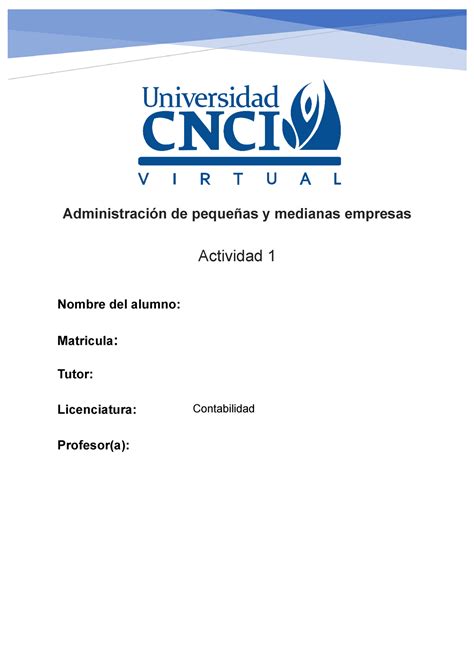 Universidad
CNCI
VIRTUAL

Administración de pequeñas y medianas empresas

Actividad 1

Nombre del alumno:

Matricula:

Tutor:

Licenciatura: Contabilidad

Profesor(a):